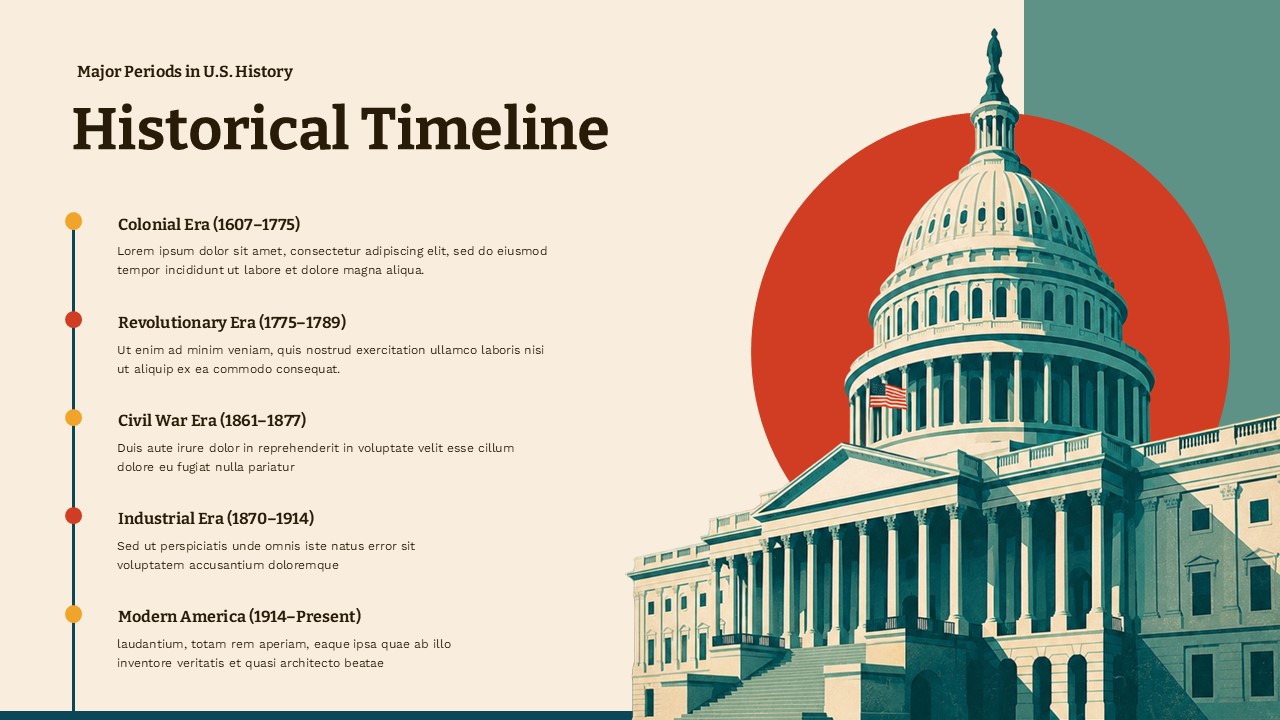 Major Periods in U.S. History

Historical Timeline

Colonial Era (1607–1775)

Lorem ipsum dolor sit amet, consectetur adipiscing elit, sed do eiusmod tempor incididunt ut labore et dolore magna aliqua.

Revolutionary Era (1775–1789)

Ut enim ad minim veniam, quis nostrud exercitation ullamco laboris nisi ut aliquip ex ea commodo consequat.

Civil War Era (1861–1877)

Duis aute irure dolor in reprehenderit in voluptate velit esse cillum dolore eu fugiat nulla pariatur

Industrial Era (1870–1914)

Sed ut perspiciatis unde omnis iste natus error sit voluptatem accusantium doloremque

Modern America (1914–Present)

laudantium, totam rem aperiam, eaque ipsa quae ab illo inventore veritatis et quasi architecto beatae